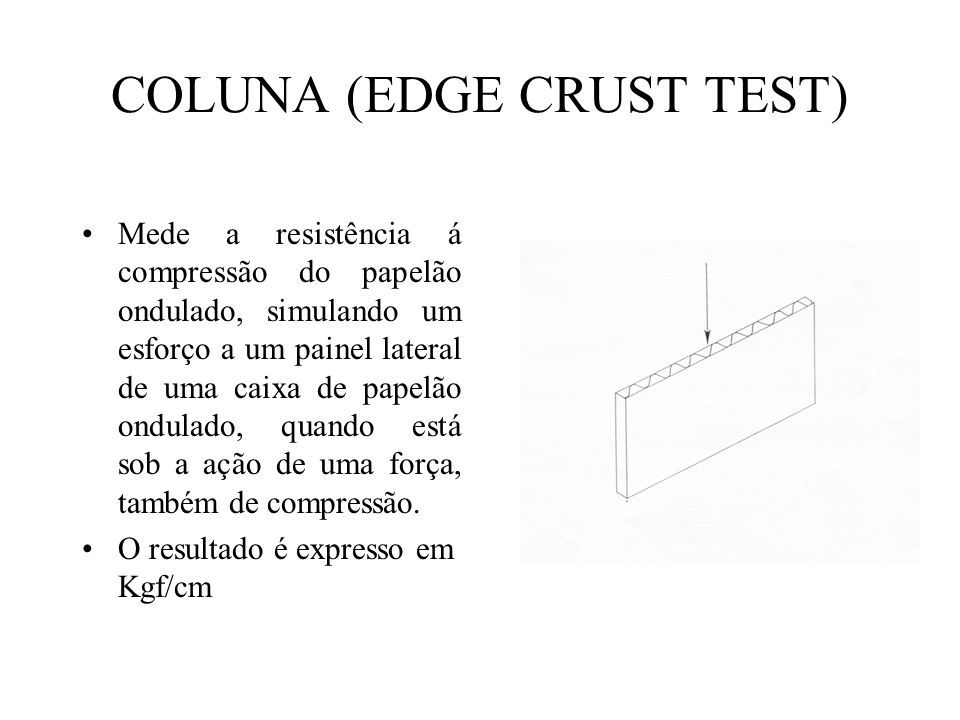 COLUNA (EDGE CRUST TEST)

• Mede a resistência á compressão do papelão ondulado, simulando um esforço a um painel lateral de uma caixa de papelão ondulado, quando está sob a ação de uma força, também de compressão.

• O resultado é expresso em Kgf/cm